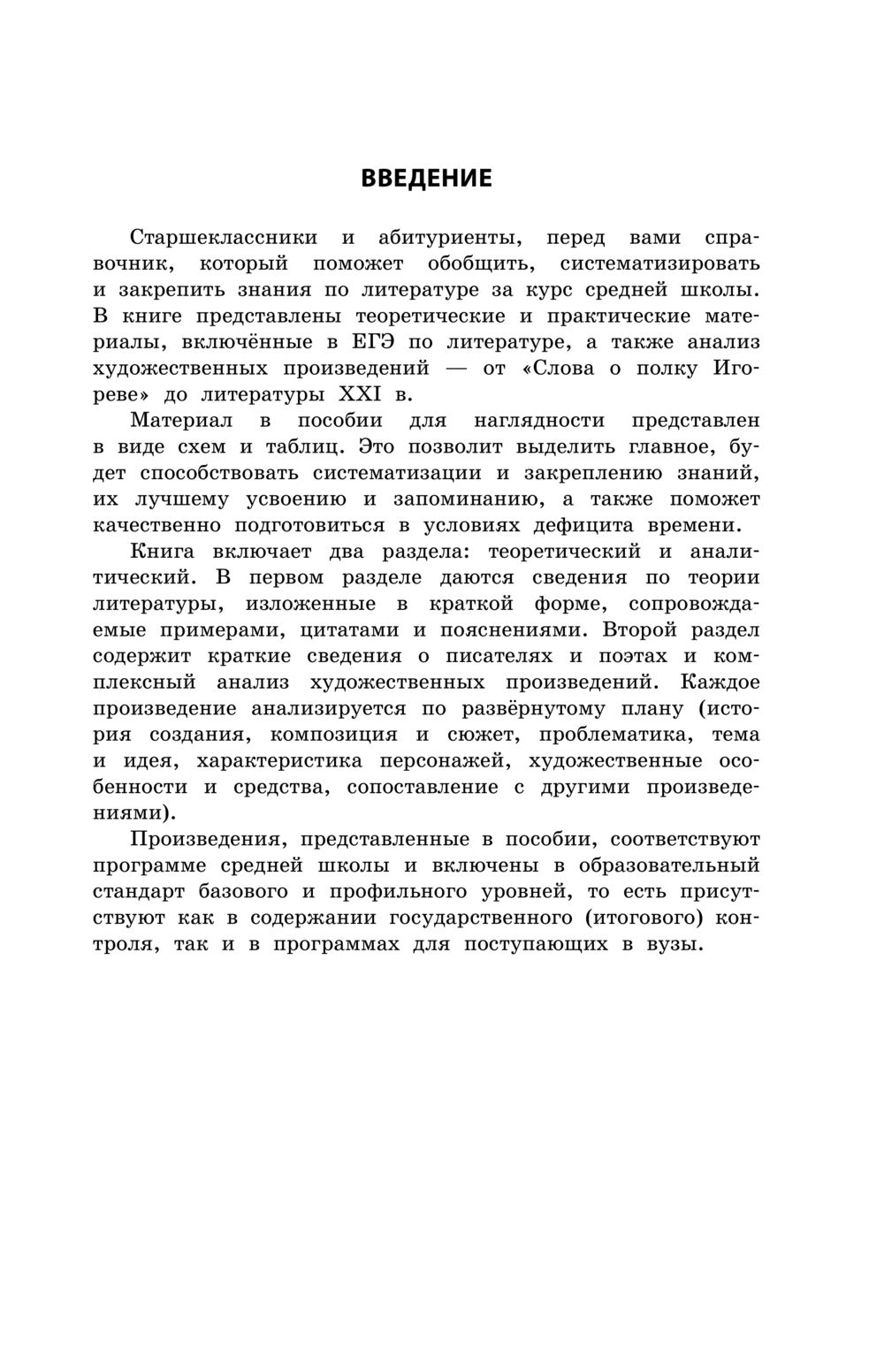 ВВЕДЕНИЕ

Старшеклассники и абитуриенты, перед вами справочник, который поможет обобщить, систематизировать и закрепить знания по литературе за курс средней школы. В книге представлены теоретические и практические материалы, включённые в ЕГЭ по литературе, а также анализ художественных произведений — от «Слова о полку Игореве» до литературы XXI в.

Материал в пособии для наглядности представлен в виде схем и таблиц. Это позволит выделить главное, будет способствовать систематизации и закреплению знаний, их лучшему усвоению и запоминанию, а также поможет качественно подготовиться в условиях дефицита времени.

Книга включает два раздела: теоретический и аналитический. В первом разделе даются сведения по теории литературы, изложенные в краткой форме, сопровождаемые примерами, цитатами и пояснениями. Второй раздел содержит краткие сведения о писателях и поэтах и комплексный анализ художественных произведений. Каждое произведение анализируется по развёрнутому плану (история создания, композиция и сюжет, проблематика, тема и идея, характеристика персонажей, художественные особенности и средства, сопоставление с другими произведениями).

Произведения, представленные в пособии, соответствуют программе средней школы и включены в образовательный стандарт базового и профильного уровней, то есть присутствуют как в содержании государственного (итогового) контроля, так и в программах для поступающих в вузы.